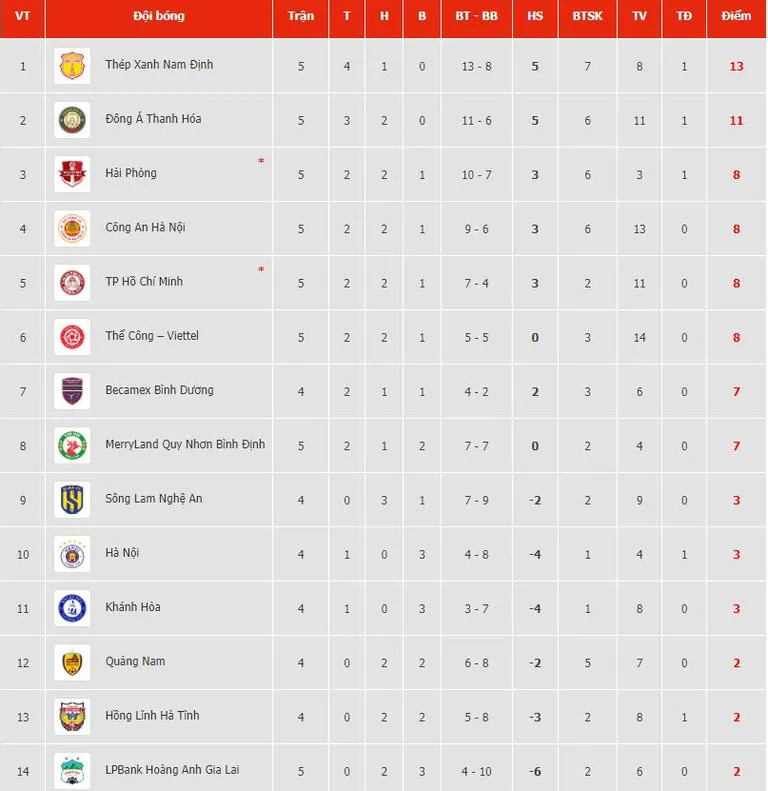 | VT | Đội bóng | Trận | T | H | B | BT - BB | HS | BTSK | TV | TĐ | Điểm |
|---|---|---|---|---|---|---|---|---|---|---|---|
| 1 | Thép Xanh Nam Định | 5 | 4 | 1 | 0 | 13 - 8 | 5 | 7 | 8 | 1 | 13 |
| 2 | Đông Á Thanh Hóa | 5 | 3 | 2 | 0 | 11 - 6 | 5 | 6 | 11 | 1 | 11 |
| 3 | Hải Phòng * | 5 | 2 | 2 | 1 | 10 - 7 | 3 | 6 | 3 | 1 | 8 |
| 4 | Công An Hà Nội | 5 | 2 | 2 | 1 | 9 - 6 | 3 | 6 | 13 | 0 | 8 |
| 5 | TP Hồ Chí Minh * | 5 | 2 | 2 | 1 | 7 - 4 | 3 | 2 | 11 | 0 | 8 |
| 6 | Thể Công – Viettel | 5 | 2 | 2 | 1 | 5 - 5 | 0 | 3 | 14 | 0 | 8 |
| 7 | Becamex Bình Dương | 4 | 2 | 1 | 1 | 4 - 2 | 2 | 3 | 6 | 0 | 7 |
| 8 | MerryLand Quy Nhơn Bình Định | 5 | 2 | 1 | 2 | 7 - 7 | 0 | 2 | 4 | 0 | 7 |
| 9 | Sông Lam Nghệ An | 4 | 0 | 3 | 1 | 7 - 9 | -2 | 2 | 9 | 0 | 3 |
| 10 | Hà Nội | 4 | 1 | 0 | 3 | 4 - 8 | -4 | 1 | 4 | 1 | 3 |
| 11 | Khánh Hòa | 4 | 1 | 0 | 3 | 3 - 7 | -4 | 1 | 8 | 0 | 3 |
| 12 | Quảng Nam | 4 | 0 | 2 | 2 | 6 - 8 | -2 | 5 | 7 | 0 | 2 |
| 13 | Hồng Lĩnh Hà Tĩnh | 4 | 0 | 2 | 2 | 5 - 8 | -3 | 2 | 8 | 1 | 2 |
| 14 | LPBank Hoàng Anh Gia Lai | 5 | 0 | 2 | 3 | 4 - 10 | -6 | 2 | 6 | 0 | 2 |